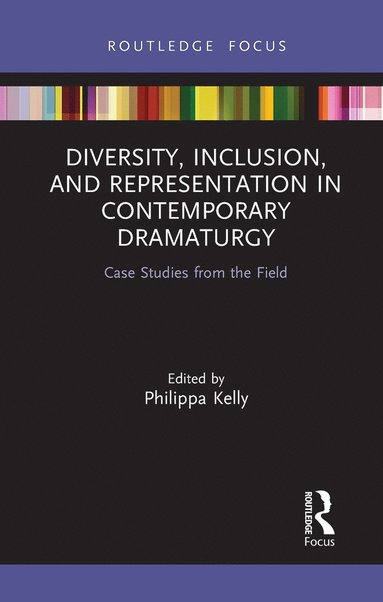 ROUTLEDGE FOCUS

DIVERSITY, INCLUSION, AND REPRESENTATION IN CONTEMPORARY DRAMATURGY

Case Studies from the Field

Edited by
Philippa Kelly

ROUTLEDGE
Focus